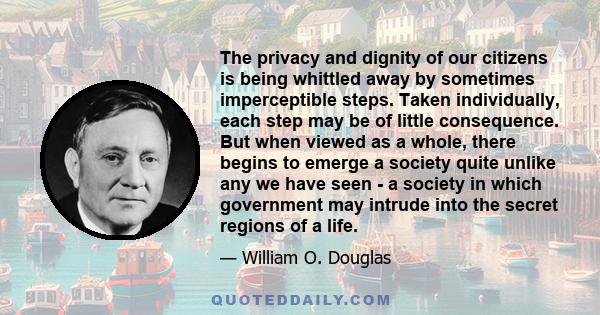 The privacy and dignity of our citizens is being whittled away by sometimes imperceptible steps. Taken individually, each step may be of little consequence. But when viewed as a whole, there begins to emerge a society quite unlike any we have seen - a society in which government may intrude into the secret regions of a life.

— William O. Douglas

QUOTEDDAILY.COM